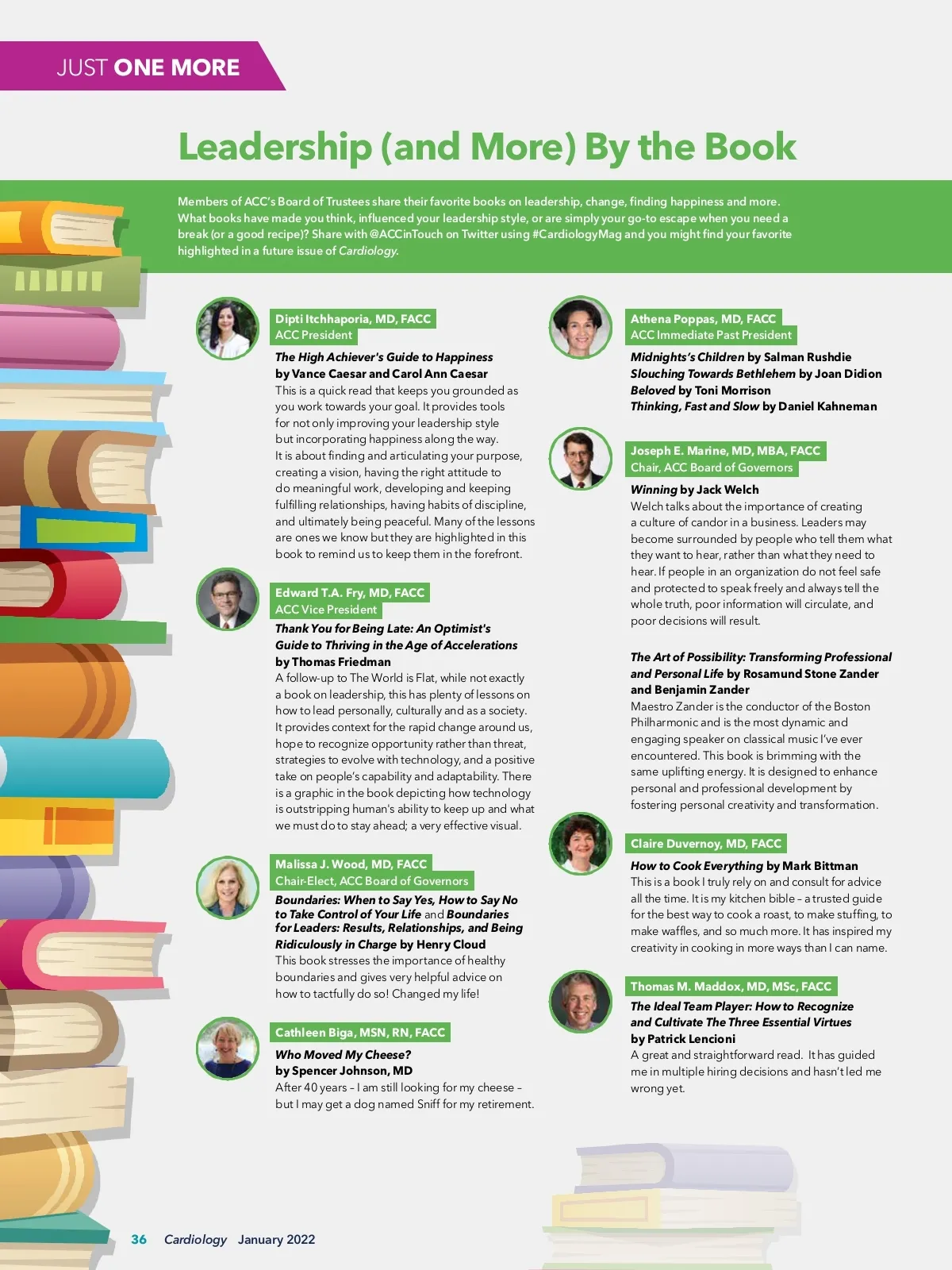 JUST ONE MORE

Leadership (and More) By the Book

Members of ACC's Board of Trustees share their favorite books on leadership, change, finding happiness and more. What books have made you think, influenced your leadership style, or are simply your go-to escape when you need a break (or a good recipe)? Share with @ACCinTouch on Twitter using #CardiologyMag and you might find your favorite highlighted in a future issue of Cardiology.

Dipti Itchhaporia, MD, FACC
ACC President

The High Achiever's Guide to Happiness by Vance Caesar and Carol Ann Caesar
This is a quick read that keeps you grounded as you work towards your goal. It provides tools for not only improving your leadership style but incorporating happiness along the way. It is about finding and articulating your purpose, creating a vision, having the right attitude to do meaningful work, developing and keeping fulfilling relationships, having habits of discipline, and ultimately being peaceful. Many of the lessons are ones we know but they are highlighted in this book to remind us to keep them in the forefront.

Edward T.A. Fry, MD, FACC
ACC Vice President

Thank You for Being Late: An Optimist's Guide to Thriving in the Age of Accelerations by Thomas Friedman
A follow-up to The World is Flat, while not exactly a book on leadership, this has plenty of lessons on how to lead personally, culturally and as a society. It provides context for the rapid change around us, hope to recognize opportunity rather than threat, strategies to evolve with technology, and a positive take on people's capability and adaptability. There is a graphic in the book depicting how technology is outstripping human's ability to keep up and what we must do to stay ahead; a very effective visual.

Malissa J. Wood, MD, FACC
Chair-Elect, ACC Board of Governors

Boundaries: When to Say Yes, How to Say No to Take Control of Your Life and Boundaries for Leaders: Results, Relationships, and Being Ridiculously in Charge by Henry Cloud
This book stresses the importance of healthy boundaries and gives very helpful advice on how to tactfully do so! Changed my life!

Cathleen Biga, MSN, RN, FACC

Who Moved My Cheese? by Spencer Johnson, MD
After 40 years – I am still looking for my cheese – but I may get a dog named Sniff for my retirement.

Athena Poppas, MD, FACC
ACC Immediate Past President

Midnights's Children by Salman Rushdie
Slouching Towards Bethlehem by Joan Didion
Beloved by Toni Morrison
Thinking, Fast and Slow by Daniel Kahneman

Joseph E. Marine, MD, MBA, FACC
Chair, ACC Board of Governors

Winning by Jack Welch
Welch talks about the importance of creating a culture of candor in a business. Leaders may become surrounded by people who tell them what they want to hear, rather than what they need to hear. If people in an organization do not feel safe and protected to speak freely and always tell the whole truth, poor information will circulate, and poor decisions will result.

The Art of Possibility: Transforming Professional and Personal Life by Rosamund Stone Zander and Benjamin Zander
Maestro Zander is the conductor of the Boston Philharmonic and is the most dynamic and engaging speaker on classical music I've ever encountered. This book is brimming with the same uplifting energy. It is designed to enhance personal and professional development by fostering personal creativity and transformation.

Claire Duvernoy, MD, FACC

How to Cook Everything by Mark Bittman
This is a book I truly rely on and consult for advice all the time. It is my kitchen bible – a trusted guide for the best way to cook a roast, to make stuffing, to make waffles, and so much more. It has inspired my creativity in cooking in more ways than I can name.

Thomas M. Maddox, MD, MSc, FACC

The Ideal Team Player: How to Recognize and Cultivate The Three Essential Virtues by Patrick Lencioni
A great and straightforward read. It has guided me in multiple hiring decisions and hasn't led me wrong yet.

36 Cardiology January 2022